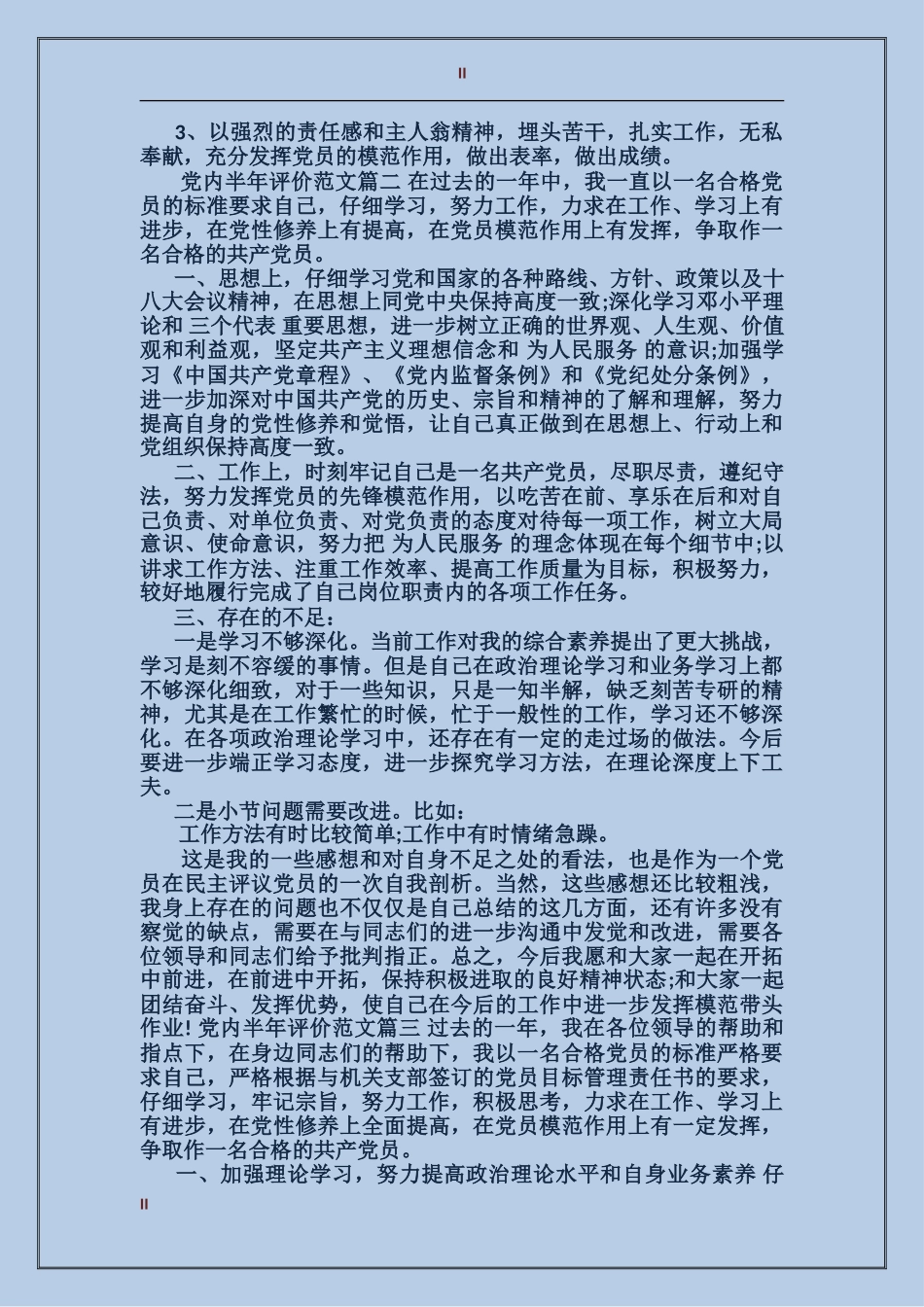 II

3、以强烈的责任感和主人翁精神，埋头苦干，扎实工作，无私奉献，充分发挥党员的模范作用，做出表率，做出成绩。

党内半年评价范文篇二 在过去的一年中，我一直以一名合格党员的标准要求自己，仔细学习，努力工作，力求在工作、学习上有进步，在党性修养上有提高，在党员模范作用上有发挥，争取作一名合格的共产党员。

一、思想上，仔细学习党和国家的各种路线、方针、政策以及十八大会议精神，在思想上同党中央保持高度一致;深化学习邓小平理论和 三个代表 重要思想，进一步树立正确的世界观、人生观、价值观和利益观，坚定共产主义理想信念和 为人民服务 的意识;加强学习《中国共产党章程》、《党内监督条例》和《党纪处分条例》，进一步加深对中国共产党的历史、宗旨和精神的了解和理解，努力提高自身的党性修养和觉悟，让自己真正做到在思想上、行动上和党组织保持高度一致。

二、工作上，时刻牢记自己是一名共产党员，尽职尽责，遵纪守法，努力发挥党员的先锋模范作用，以吃苦在前、享乐在后和对自己负责、对单位负责、对党负责的态度对待每一项工作，树立大局意识、使命意识，努力把 为人民服务 的理念体现在每个细节中;以讲求工作方法、注重工作效率、提高工作质量为目标，积极努力，较好地履行完成了自己岗位职责内的各项工作任务。

三、存在的不足：

一是学习不够深化。当前工作对我的综合素养提出了更大挑战，学习是刻不容缓的事情。但是自己在政治理论学习和业务学习上都不够深化细致，对于一些知识，只是一知半解，缺乏刻苦专研的精神，尤其是在工作繁忙的时候，忙于一般性的工作，学习还不够深化。在各项政治理论学习中，还存在有一定的走过场的做法。今后要进一步端正学习态度，进一步探究学习方法，在理论深度上下工夫。

二是小节问题需要改进。比如：

工作方法有时比较简单;工作中有时情绪急躁。

这是我的一些感想和对自身不足之处的看法，也是作为一个党员在民主评议党员的一次自我剖析。当然，这些感想还比较粗浅，我身上存在的问题也不仅仅是自己总结的这几方面，还有许多没有察觉的缺点，需要在与同志们的进一步沟通中发觉和改进，需要各位领导和同志们给予批判指正。总之，今后我愿和大家一起在开拓中前进，在前进中开拓，保持积极进取的良好精神状态;和大家一起团结奋斗、发挥优势，使自己在今后的工作中进一步发挥模范带头作业! 党内半年评价范文篇三 过去的一年，我在各位领导的帮助和指点下，在身边同志们的帮助下，我以一名合格党员的标准严格要求自己，严格根据与机关支部签订的党员目标管理责任书的要求，仔细学习，牢记宗旨，努力工作，积极思考，力求在工作、学习上有进步，在党性修养上全面提高，在党员模范作用上有一定发挥，争取作一名合格的共产党员。

一、加强理论学习，努力提高政治理论水平和自身业务素养 仔

II